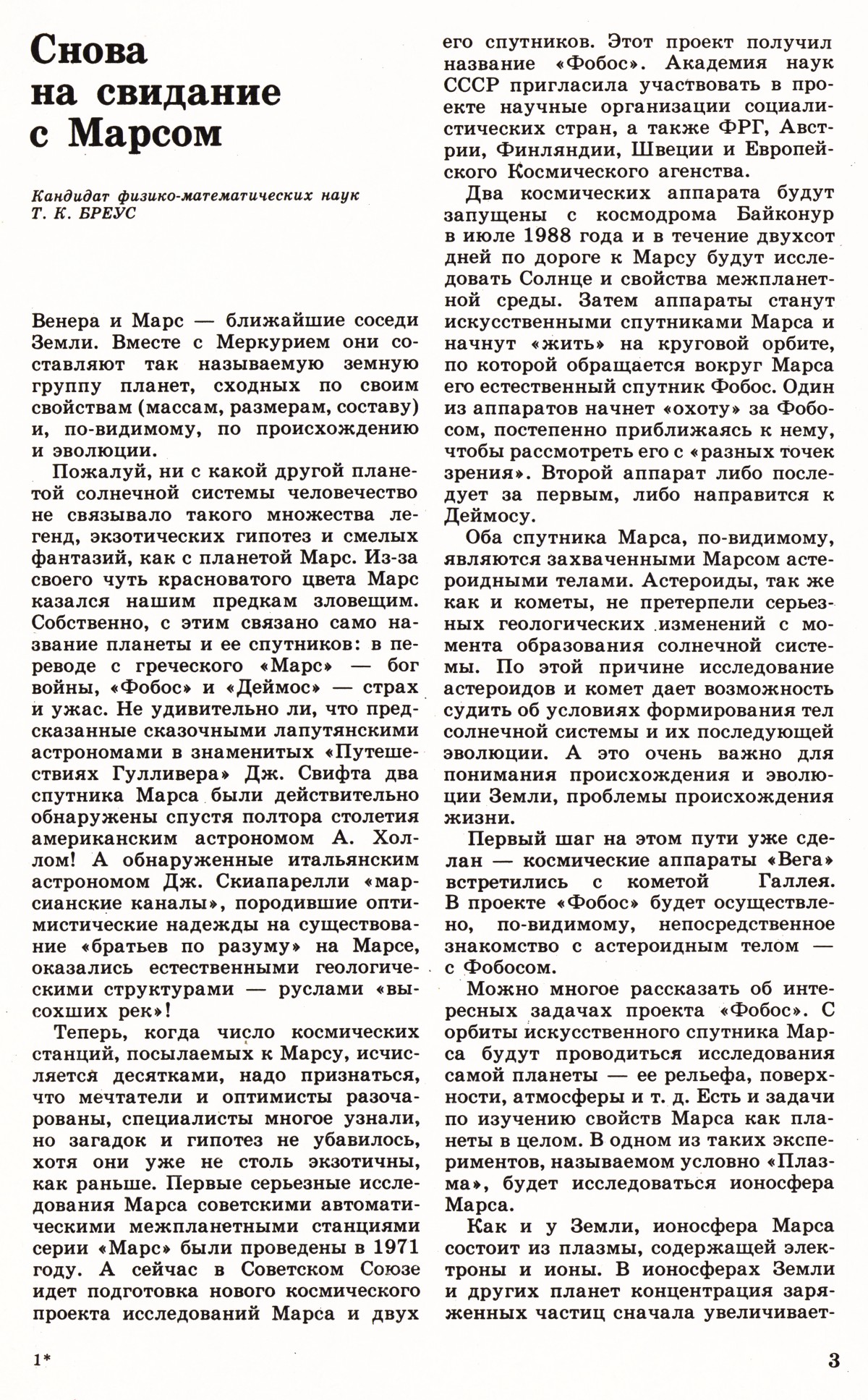 Снова на свидание с Марсом

Кандидат физико-математических наук Т. К. БРЕУС

Венера и Марс — ближайшие соседи Земли. Вместе с Меркурием они составляют так называемую земную группу планет, сходных по своим свойствам (массам, размерам, составу) и, по-видимому, по происхождению и эволюции.

Пожалуй, ни с какой другой планетой солнечной системы человечество не связывало такого множества легенд, экзотических гипотез и смелых фантазий, как с планетой Марс. Из-за своего чуть красноватого цвета Марс казался нашим предкам зловещим. Собственно, с этим связано само название планеты и ее спутников: в переводе с греческого «Марс» — бог войны, «Фобос» и «Деймос» — страх и ужас. Не удивительно ли, что предсказанные сказочными лапутянскими астрономами в знаменитых «Путешествиях Гулливера» Дж. Свифта два спутника Марса были действительно обнаружены спустя полтора столетия американским астрономом А. Холлом! А обнаруженные итальянским астрономом Дж. Скиапарелли «марсианские каналы», породившие оптимистические надежды на существование «братьев по разуму» на Марсе, оказались естественными геологическими структурами — руслами «высохших рек»!

Теперь, когда число космических станций, посылаемых к Марсу, исчисляется десятками, надо признаться, что мечтатели и оптимисты разочарованы, специалисты многое узнали, но загадок и гипотез не убавилось, хотя они уже не столь экзотичны, как раньше. Первые серьезные исследования Марса советскими автоматическими межпланетными станциями серии «Марс» были проведены в 1971 году. А сейчас в Советском Союзе идет подготовка нового космического проекта исследований Марса и двух его спутников. Этот проект получил название «Фобос». Академия наук СССР пригласила участвовать в проекте научные организации социалистических стран, а также ФРГ, Австрии, Финляндии, Швеции и Европейского Космического агенства.

Два космических аппарата будут запущены с космодрома Байконур в июле 1988 года и в течение двухсот дней по дороге к Марсу будут исследовать Солнце и свойства межпланетной среды. Затем аппараты станут искусственными спутниками Марса и начнут «жить» на круговой орбите, по которой обращается вокруг Марса его естественный спутник Фобос. Один из аппаратов начнет «охоту» за Фобосом, постепенно приближаясь к нему, чтобы рассмотреть его с «разных точек зрения». Второй аппарат либо последует за первым, либо направится к Деймосу.

Оба спутника Марса, по-видимому, являются захваченными Марсом астероидными телами. Астероиды, так же как и кометы, не претерпели серьезных геологических изменений с момента образования солнечной системы. По этой причине исследование астероидов и комет дает возможность судить об условиях формирования тел солнечной системы и их последующей эволюции. А это очень важно для понимания происхождения и эволюции Земли, проблемы происхождения жизни.

Первый шаг на этом пути уже сделан — космические аппараты «Вега» встретились с кометой Галлея. В проекте «Фобос» будет осуществлено, по-видимому, непосредственное знакомство с астероидным телом — с Фобосом.

Можно многое рассказать об интересных задачах проекта «Фобос». С орбиты искусственного спутника Марса будут проводиться исследования самой планеты — ее рельефа, поверхности, атмосферы и т. д. Есть и задачи по изучению свойств Марса как планеты в целом. В одном из таких экспериментов, называемом условно «Плазма», будет исследоваться ионосфера Марса.

Как и у Земли, ионосфера Марса состоит из плазмы, содержащей электроны и ионы. В ионосферах Земли и других планет концентрация заряженных частиц сначала увеличивает-

1*

3